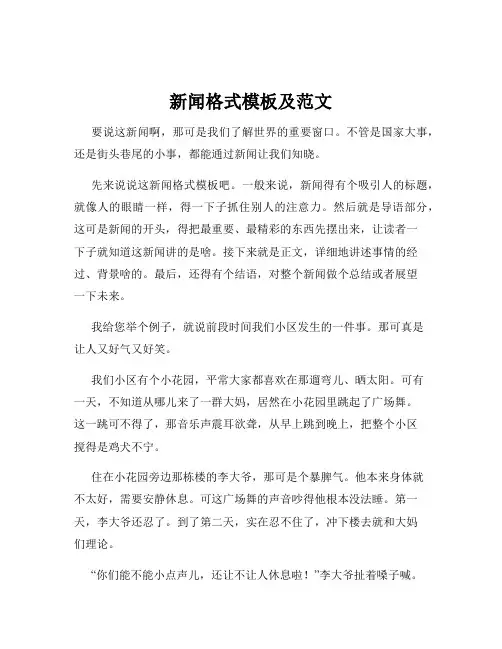 新闻格式模板及范文

要说这新闻啊，那可是我们了解世界的重要窗口。不管是国家大事，还是街头巷尾的小事，都能通过新闻让我们知晓。

先来说说这新闻格式模板吧。一般来说，新闻得有个吸引人的标题，就像人的眼睛一样，得一下子抓住别人的注意力。然后就是导语部分，这可是新闻的开头，得把最重要、最精彩的东西先摆出来，让读者一下子就知道这新闻讲的是啥。接下来就是正文，详细地讲述事情的经过、背景啥的。最后，还得有个结语，对整个新闻做个总结或者展望一下未来。

我给您举个例子，就说前段时间我们小区发生的一件事。那可真是让人又好气又好笑。

我们小区有个小花园，平常大家都喜欢在那遛弯儿、晒太阳。可有一天，不知道从哪儿来了一群大妈，居然在小花园里跳起了广场舞。这一跳可不得了，那音乐声震耳欲聋，从早上跳到晚上，把整个小区搅得是鸡犬不宁。

住在小花园旁边那栋楼的李大爷，那可是个暴脾气。他本来身体就不太好，需要安静休息。可这广场舞的声音吵得他根本没法睡。第一天，李大爷还忍了。到了第二天，实在忍不住了，冲下楼去就和大妈们理论。

“你们能不能小点声儿，还让不让人休息啦！”李大爷扯着嗓子喊。